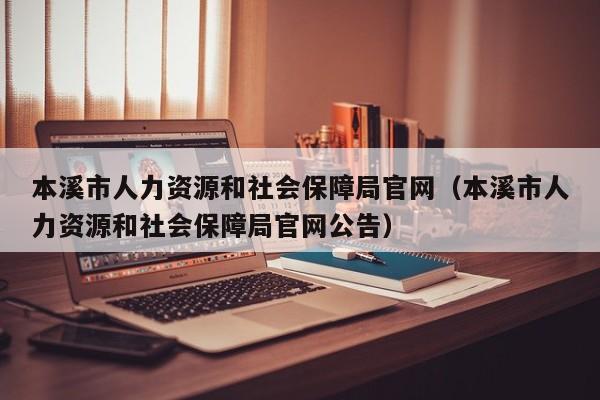 本溪市人力资源和社会保障局官网（本溪市人力资源和社会保障局官网公告）